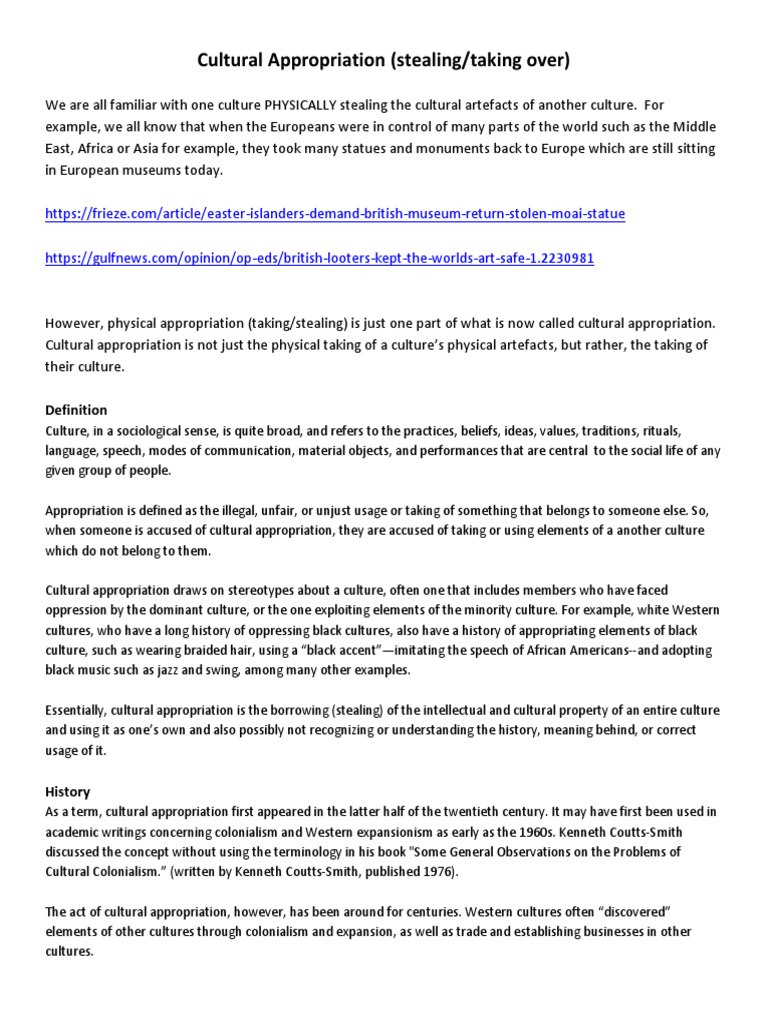 Cultural Appropriation (stealing/taking over)

We are all familiar with one culture PHYSICALLY stealing the cultural artefacts of another culture. For example, we all know that when the Europeans were in control of many parts of the world such as the Middle East, Africa or Asia for example, they took many statues and monuments back to Europe which are still sitting in European museums today.

https://frieze.com/article/easter-islanders-demand-british-museum-return-stolen-moai-statue

https://gulfnews.com/opinion/op-eds/british-looters-kept-the-worlds-art-safe-1.2230981

However, physical appropriation (taking/stealing) is just one part of what is now called cultural appropriation. Cultural appropriation is not just the physical taking of a culture's physical artefacts, but rather, the taking of their culture.

Definition
Culture, in a sociological sense, is quite broad, and refers to the practices, beliefs, ideas, values, traditions, rituals, language, speech, modes of communication, material objects, and performances that are central to the social life of any given group of people.

Appropriation is defined as the illegal, unfair, or unjust usage or taking of something that belongs to someone else. So, when someone is accused of cultural appropriation, they are accused of taking or using elements of a another culture which do not belong to them.

Cultural appropriation draws on stereotypes about a culture, often one that includes members who have faced oppression by the dominant culture, or the one exploiting elements of the minority culture. For example, white Western cultures, who have a long history of oppressing black cultures, also have a history of appropriating elements of black culture, such as wearing braided hair, using a "black accent"—imitating the speech of African Americans--and adopting black music such as jazz and swing, among many other examples.

Essentially, cultural appropriation is the borrowing (stealing) of the intellectual and cultural property of an entire culture and using it as one's own and also possibly not recognizing or understanding the history, meaning behind, or correct usage of it.

History
As a term, cultural appropriation first appeared in the latter half of the twentieth century. It may have first been used in academic writings concerning colonialism and Western expansionism as early as the 1960s. Kenneth Coutts-Smith discussed the concept without using the terminology in his book "Some General Observations on the Problems of Cultural Colonialism." (written by Kenneth Coutts-Smith, published 1976).

The act of cultural appropriation, however, has been around for centuries. Western cultures often "discovered" elements of other cultures through colonialism and expansion, as well as trade and establishing businesses in other cultures.